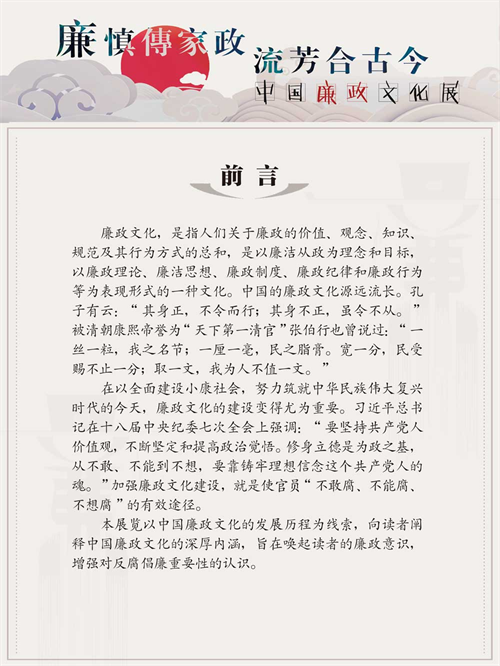 廉慎傳家政

流芳合古今

中国廉政文化展

前言

廉政文化，是指人们关于廉政的价值、观念、知识、规范及其行为方式的总和，是以廉洁从政为理念和目标，以廉政理论、廉洁思想、廉政制度、廉政纪律和廉政行为等为表现形式的一种文化。中国的廉政文化源远流长。孔子有云：“其身正，不令而行；其身不正，虽令不从。”被清朝康熙帝誉为“天下第一清官”张伯行也曾说过：“一丝一粒，我之名节；一厘一毫，民之脂膏。宽一分，民受赐不止一分；取一文，我为人不值一文。”

在以全面建设小康社会，努力筑就中华民族伟大复兴时代的今天，廉政文化的建设变得尤为重要。习近平总书记在十八届中央纪委七次全会上强调：“要坚持共产党人价值观，不断坚定和提高政治觉悟。修身立德是为政之基，从不敢、不能到不想，要靠铸牢理想信念这个共产党人的魂。”加强廉政文化建设，就是使官员“不敢腐、不能腐、不想腐”的有效途径。

本展览以中国廉政文化的发展历程为线索，向读者阐释中国廉政文化的深厚内涵，旨在唤起读者的廉政意识，增强对反腐倡廉重要性的认识。